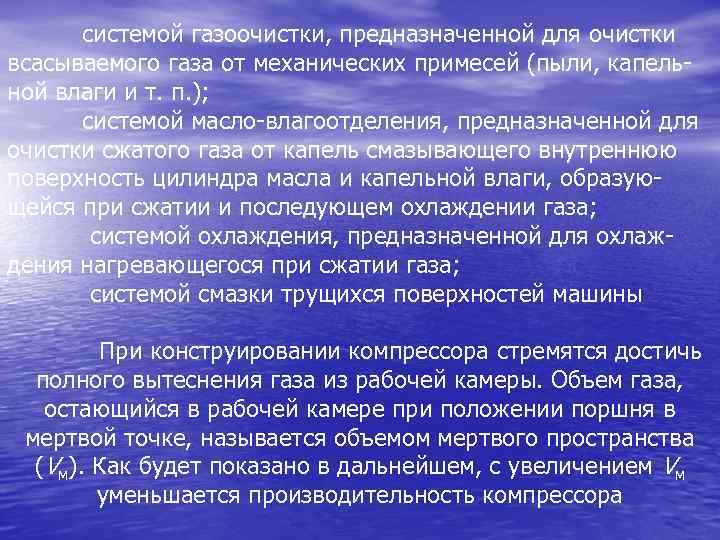 системой газоочистки, предназначенной для очистки всасываемого газа от механических примесей (пыли, капельной влаги и т. п.);

системой масло-влагоотделения, предназначенной для очистки сжатого газа от капель смазывающего внутреннюю поверхность цилиндра масла и капельной влаги, образующейся при сжатии и последующем охлаждении газа;

системой охлаждения, предназначенной для охлаждения нагревающегося при сжатии газа;

системой смазки трущихся поверхностей машины

При конструировании компрессора стремятся достичь полного вытеснения газа из рабочей камеры. Объем газа, остающийся в рабочей камере при положении поршня в мертвой точке, называется объемом мертвого пространства ($V_м$). Как будет показано в дальнейшем, с увеличением $V_м$ уменьшается производительность компрессора